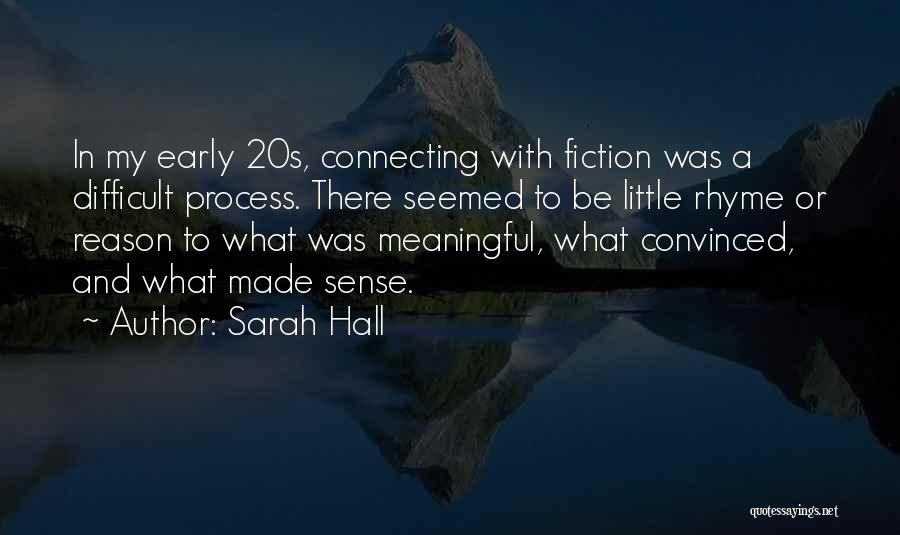 In my early 20s, connecting with fiction was a difficult process. There seemed to be little rhyme or reason to what was meaningful, what convinced, and what made sense.

~ Author: Sarah Hall

quotessayings.net